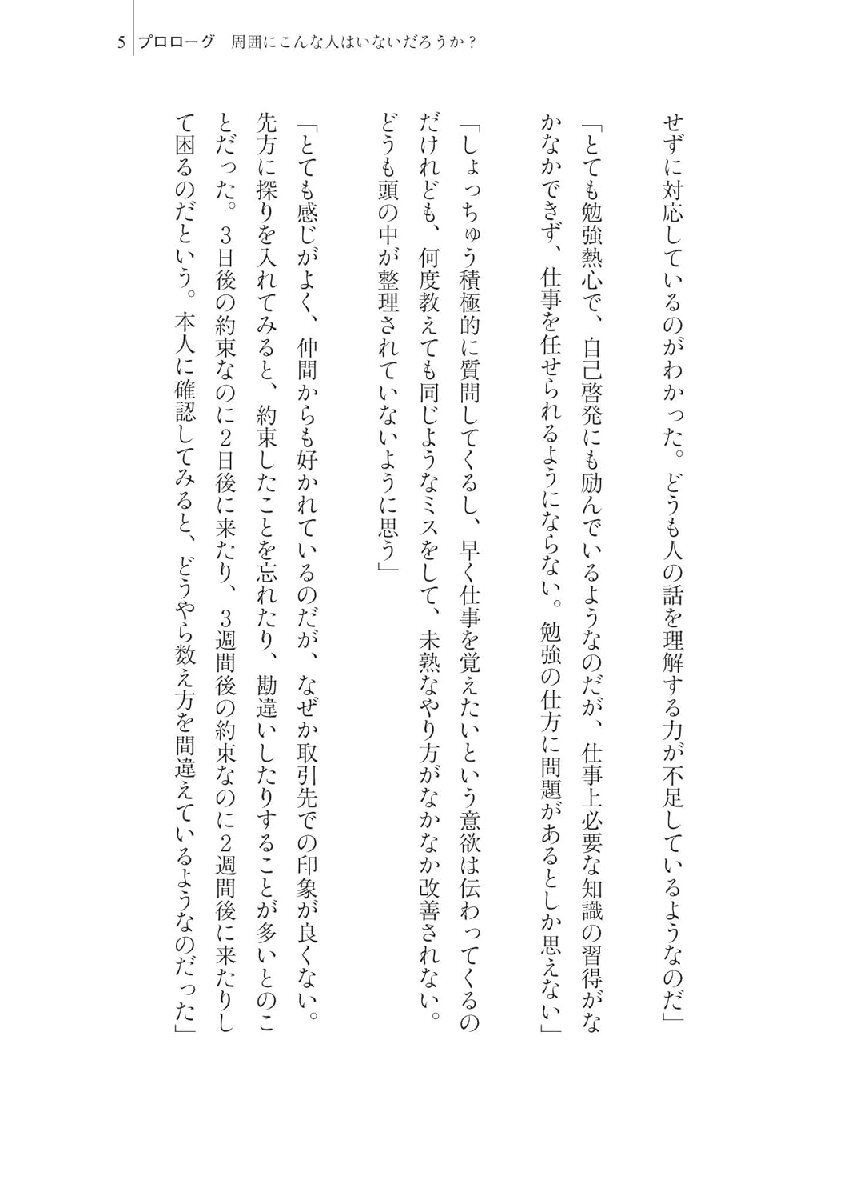 5　プロローグ　周囲にこんな人はいないだろうか？

せずに対応しているのがわかった。どうも人の話を理解する力が不足しているようなのだ」

「とても勉強熱心で、自己啓発にも励んでいるようなのだが、仕事上必要な知識の習得がなかなかできず、仕事を任せられるようにならない。勉強の仕方に問題があるとしか思えない」

「しょっちゅう積極的に質問してくるし、早く仕事を覚えたいという意欲は伝わってくるのだけれども、何度教えても同じようなミスをして、未熟なやり方がなかなか改善されない。どうも頭の中が整理されていないように思う」

「とても感じがよく、仲間からも好かれているのだが、なぜか取引先での印象が良くない。先方に探りを入れてみると、約束したことを忘れたり、勘違いしたりすることが多いとのことだった。3日後の約束なのに2日後に来たり、3週間後の約束なのに2週間後に来たりして困るのだという。本人に確認してみると、どうやら数え方を間違えているようなのだった」